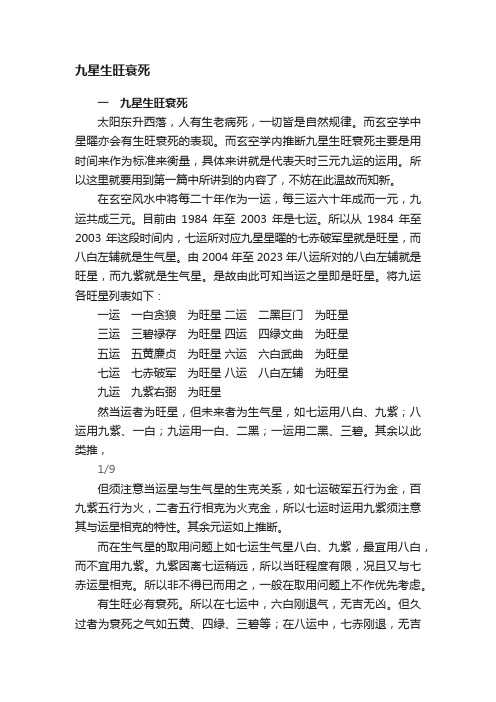 九星生旺衰死

一　九星生旺衰死

太阳东升西落，人有生老病死，一切皆是自然规律。而玄空学中星曜亦会有生旺衰死的表现。而玄空学内推断九星生旺衰死主要是用时间来作为标准来衡量，具体来讲就是代表天时三元九运的运用。所以这里就要用到第一篇中所讲到的内容了，不妨在此温故而知新。

在玄空风水中将每二十年作为一运，每三运六十年成而一元，九运共成三元。目前由 1984 年至 2003 年是七运。所以从 1984 年至 2003 年这段时间内，七运所对应九星星曜的七赤破军星就是旺星，而八白左辅就是生气星。由 2004 年至 2023 年八运所对的八白左辅就是旺星，而九紫就是生气星。是故由此可知当运之星即是旺星。将九运各旺星列表如下：

一运　一白贪狼　为旺星 二运　二黑巨门　为旺星
三运　三碧禄存　为旺星 四运　四绿文曲　为旺星
五运　五黄廉贞　为旺星 六运　六白武曲　为旺星
七运　七赤破军　为旺星 八运　八白左辅　为旺星
九运　九紫右弼　为旺星

然当运者为旺星，但未来者为生气星，如七运用八白、九紫；八运用九紫、一白；九运用一白、二黑；一运用二黑、三碧。其余以此类推，

1/9

但须注意当运星与生气星的生克关系，如七运破军五行为金，百九紫五行为火，二者五行相克为火克金，所以七运时运用九紫须注意其与运星相克的特性。其余元运如上推断。

而在生气星的取用问题上如七运生气星八白、九紫，最宜用八白，而不宜用九紫。九紫因离七运稍远，所以当旺程度有限，况且又与七赤运星相克。所以非不得已而用之，一般在取用问题上不作优先考虑。

有生旺必有衰死。所以在七运中，六白刚退气，无吉无凶。但久过者为衰死之气如五黄、四绿、三碧等；在八运中，七赤刚退，无吉